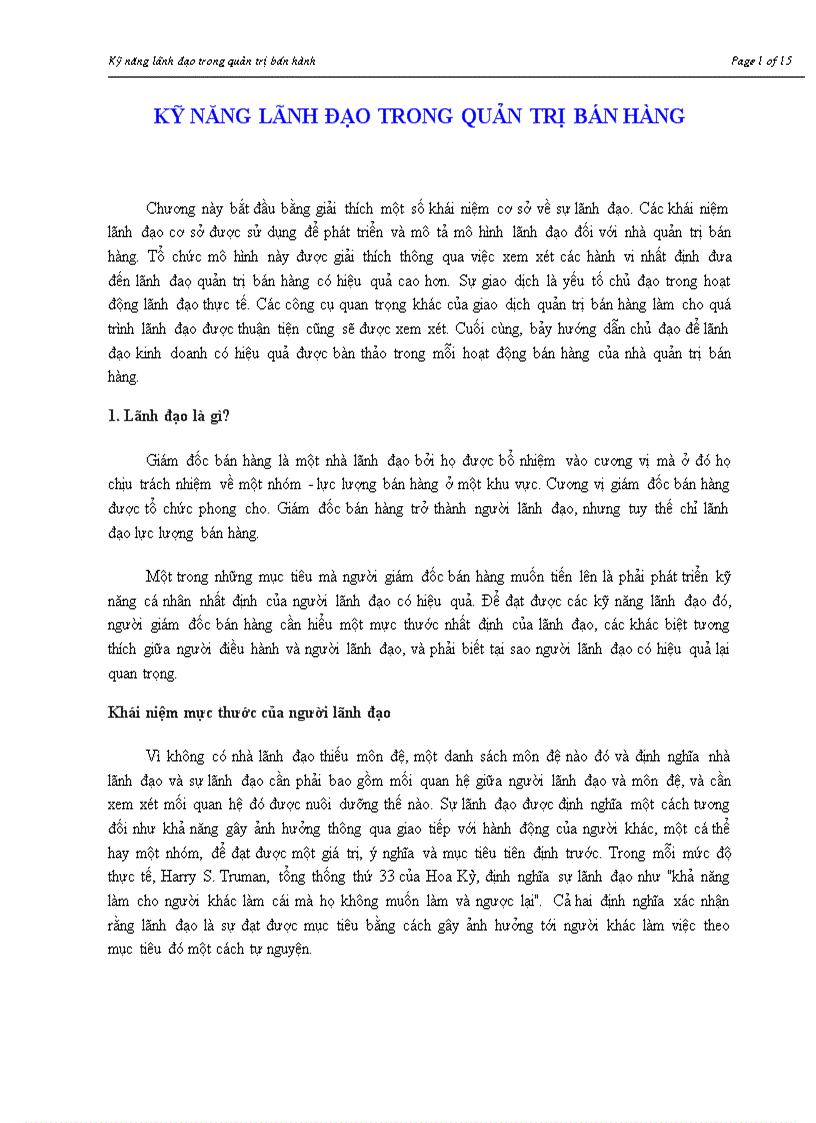 Kỹ năng lãnh đạo trong quản trị bán hành

Page 1 of 15

KỸ NĂNG LÃNH ĐẠO TRONG QUẢN TRỊ BÁN HÀNG

Chương này bắt đầu bằng giải thích một số khái niệm cơ sở về sự lãnh đạo. Các khái niệm lãnh đạo cơ sở được sử dụng để phát triển và mô tả mô hình lãnh đạo đối với nhà quản trị bán hàng. Tổ chức mô hình này được giải thích thông qua việc xem xét các hành vi nhất định đưa đến lãnh đạo quản trị bán hàng có hiệu quả cao hơn. Sự giao dịch là yếu tố chủ đạo trong hoạt động lãnh đạo thực tế. Các công cụ quan trọng khác của giao dịch quản trị bán hàng làm cho quá trình lãnh đạo được thuận tiện cũng sẽ được xem xét. Cuối cùng, bảy hướng dẫn chủ đạo để lãnh đạo kinh doanh có hiệu quả được bàn thảo trong mỗi hoạt động bán hàng của nhà quản trị bán hàng.

1. Lãnh đạo là gì?

Giám đốc bán hàng là một nhà lãnh đạo bởi họ được bổ nhiệm vào cương vị mà ở đó họ chịu trách nhiệm về một nhóm - lực lượng bán hàng ở một khu vực. Cương vị giám đốc bán hàng được tổ chức phong cho. Giám đốc bán hàng trở thành người lãnh đạo, nhưng tuy thế chỉ lãnh đạo lực lượng bán hàng.

Một trong những mục tiêu mà người giám đốc bán hàng muốn tiến lên là phải phát triển kỹ năng cá nhân nhất định của người lãnh đạo có hiệu quả. Để đạt được các kỹ năng lãnh đạo đó, người giám đốc bán hàng cần hiểu một mực thước nhất định của lãnh đạo, các khác biệt tương thích giữa người điều hành và người lãnh đạo, và phải biết tại sao người lãnh đạo có hiệu quả lại quan trọng.

Khái niệm mực thước của người lãnh đạo

Vì không có nhà lãnh đạo thiếu môn đệ, một danh sách môn đệ nào đó và định nghĩa nhà lãnh đạo và sự lãnh đạo cần phải bao gồm mối quan hệ giữa người lãnh đạo và môn đệ, và cần xem xét mối quan hệ đó được nuôi dưỡng thế nào. Sự lãnh đạo được định nghĩa một cách tương đối như khả năng gây ảnh hưởng thông qua giao tiếp với hành động của người khác, một cá thể hay một nhóm, để đạt được một giá trị, ý nghĩa và mục tiêu tiên định trước. Trong mỗi mức độ thực tế, Harry S. Truman, tổng thống thứ 33 của Hoa Kỳ, định nghĩa sự lãnh đạo như "khả năng làm cho người khác làm cái mà họ không muốn làm và ngược lại". Cả hai định nghĩa xác nhận rằng lãnh đạo là sự đạt được mục tiêu bằng cách gây ảnh hưởng tới người khác làm việc theo mục tiêu đó một cách tự nguyện.